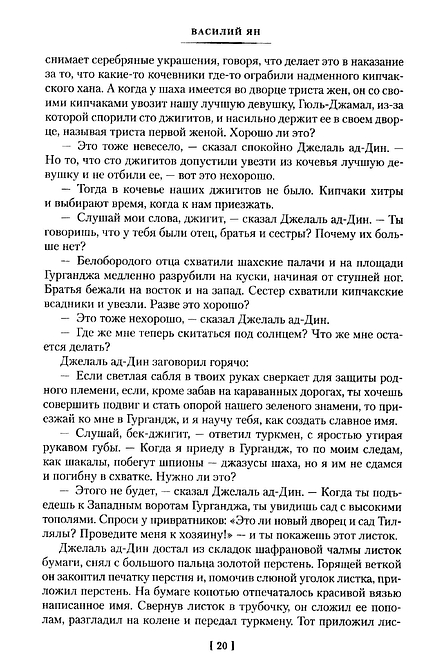 ВАСИЛИЙ ЯН

снимает серебряные украшения, говоря, что делает это в наказание за то, что какие-то кочевники где-то ограбили надменного кипчакского хана. А когда у шаха имеется во дворце триста жен, он со своими кипчаками увозит нашу лучшую девушку, Гюль-Джамал, из-за которой спорили сто джигитов, и насильно держит ее в своем дворце, называя триста первой женой. Хорошо ли это?

— Это тоже невесело, — сказал спокойно Джелаль ад-Дин. — Но то, что сто джигитов допустили увезти из кочевья лучшую девушку и не отбили ее, — вот это нехорошо.

— Тогда в кочевье наших джигитов не было. Кипчаки хитры и выбирают время, когда к нам приезжать.

— Слушай мои слова, джигит, — сказал Джелаль ад-Дин. — Ты говоришь, что у тебя были отец, братья и сестры? Почему их больше нет?

— Белобородого отца схватили шахские палачи и на площади Гурганджа медленно разрубили на куски, начиная от ступней ног. Братья бежали на восток и на запад. Сестер схватили кипчакские всадники и увезли. Разве это хорошо?

— Это тоже нехорошо, — сказал Джелаль ад-Дин.

— Где же мне теперь скитаться под солнцем? Что же мне остается делать?

Джелаль ад-Дин заговорил горячо:

— Если светлая сабля в твоих руках сверкает для защиты родного племени, если, кроме забав на караванных дорогах, ты хочешь совершить подвиг и стать опорой нашего зеленого знамени, то приезжай ко мне в Гургандж, и я научу тебя, как создать славное имя.

— Слушай, бек-джигит, — ответил туркмен, с яростью утирая рукавом губы. — Когда я приеду в Гургандж, то по моим следам, как шакалы, побегут шпионы — джазусы шаха, но я им не сдамся и погибну в схватке. Нужно ли это?

— Этого не будет, — сказал Джелаль ад-Дин. — Когда ты подъедешь к Западным воротам Гурганджа, ты увидишь сад с высокими тополями. Спроси у привратников: «Это ли новый дворец и сад Тиллялы? Проведите меня к хозяину!» — и ты покажешь этот листок.

Джелаль ад-Дин достал из складок шафрановой чалмы листок бумаги, снял с большого пальца золотой перстень. Горящей веткой он закоптил печатку перстня и, помочив слюной уголок листка, приложил перстень. На бумаге копотью отпечаталось красивой вязью написанное имя. Свернув листок в трубочку, он сложил ее пополам, разгладил на колене и передал туркмену. Тот приложил лис-

[ 20 ]